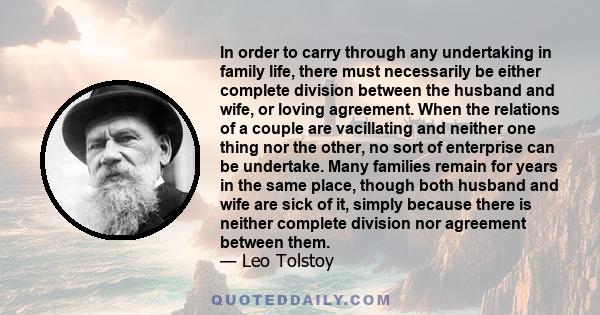 In order to carry through any undertaking in family life, there must necessarily be either complete division between the husband and wife, or loving agreement. When the relations of a couple are vacillating and neither one thing nor the other, no sort of enterprise can be undertake. Many families remain for years in the same place, though both husband and wife are sick of it, simply because there is neither complete division nor agreement between them.
— Leo Tolstoy

QUOTEDDAILY.COM